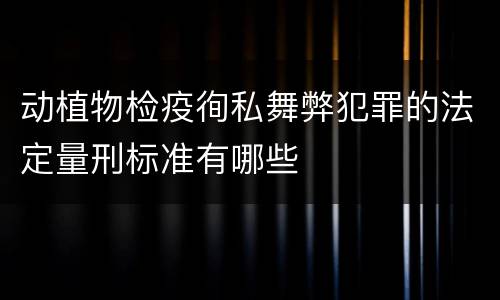 动植物检疫徇私舞弊犯罪的法定量刑标准有哪些